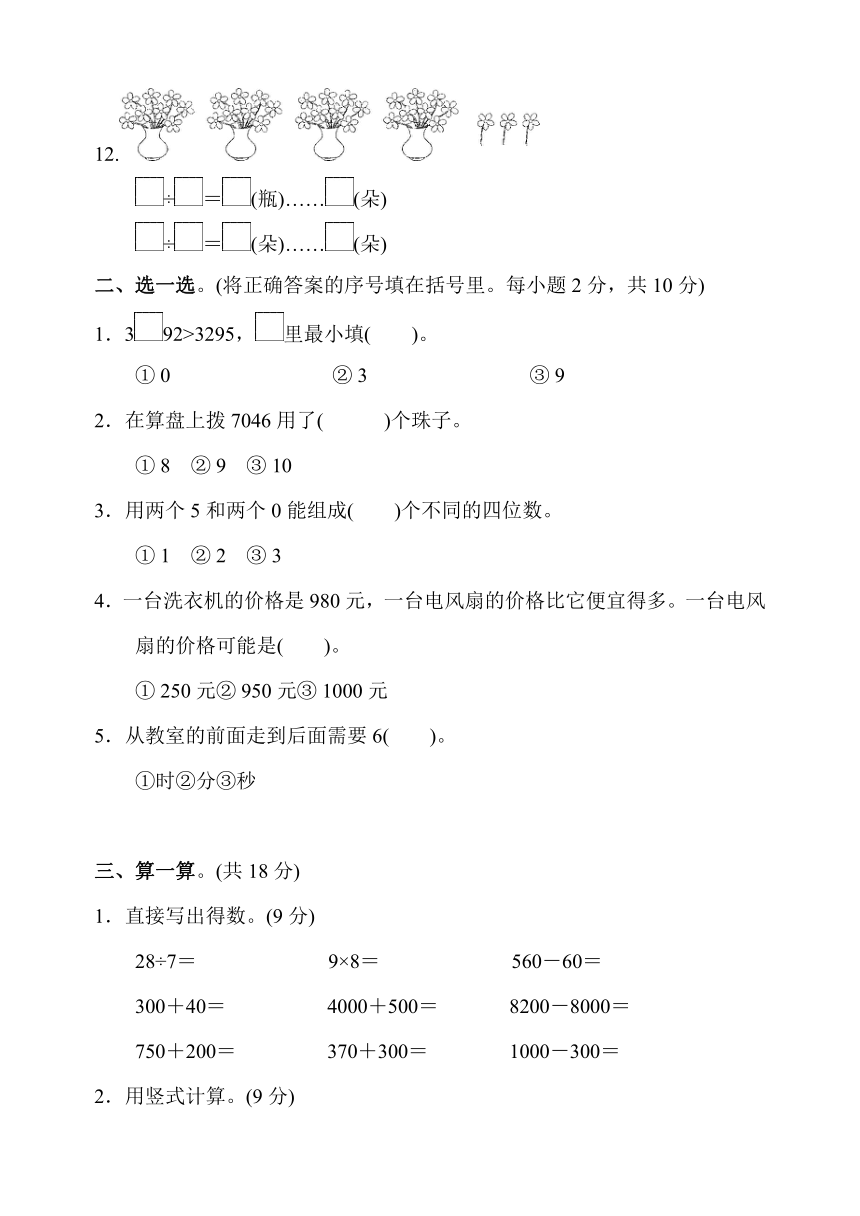 12.

□÷□＝□(瓶)……□(朵)

□÷□＝□(朵)……□(朵)

二、选一选。(将正确答案的序号填在括号里。每小题 2 分，共 10 分)

1．3□92>3295，□里最小填(　　)。

① 0　　② 3　　③ 9

2．在算盘上拨 7046 用了(　　)个珠子。

① 8　② 9　③ 10

3．用两个 5 和两个 0 能组成(　　)个不同的四位数。

① 1　② 2　③ 3

4．一台洗衣机的价格是 980 元，一台电风扇的价格比它便宜得多。一台电风扇的价格可能是(　　)。

① 250 元② 950 元③ 1000 元

5．从教室的前面走到后面需要 6(　　)。

①时②分③秒

三、算一算。(共 18 分)

1．直接写出得数。(9 分)

28÷7＝　　9×8＝　　560－60＝

300＋40＝　　4000＋500＝　　8200－8000＝

750＋200＝　　370＋300＝　　1000－300＝

2．用竖式计算。(9 分)